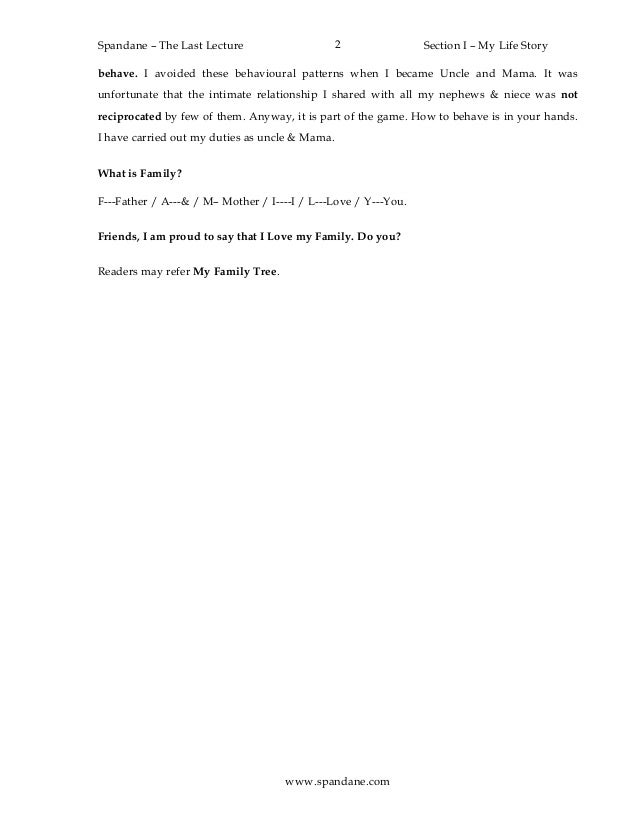 Spandane – The Last Lecture 2 Section I – My Life Story

behave. I avoided these behavioural patterns when I became Uncle and Mama. It was unfortunate that the intimate relationship I shared with all my nephews & niece was not reciprocated by few of them. Anyway, it is part of the game. How to behave is in your hands. I have carried out my duties as uncle & Mama.

What is Family?

F---Father / A---& / M– Mother / I----I / L---Love / Y---You.

Friends, I am proud to say that I Love my Family. Do you?

Readers may refer My Family Tree.

www.spandane.com